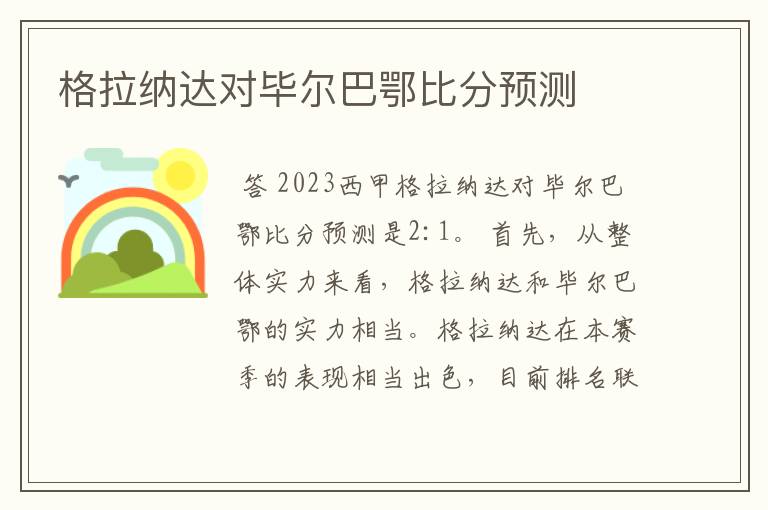 格拉纳达对毕尔巴鄂比分预测

答 2023西甲格拉纳达对毕尔巴鄂比分预测是2:1。 首先，从整体实力来看，格拉纳达和毕尔巴鄂的实力相当。格拉纳达在本赛季的表现相当出色，目前排名联